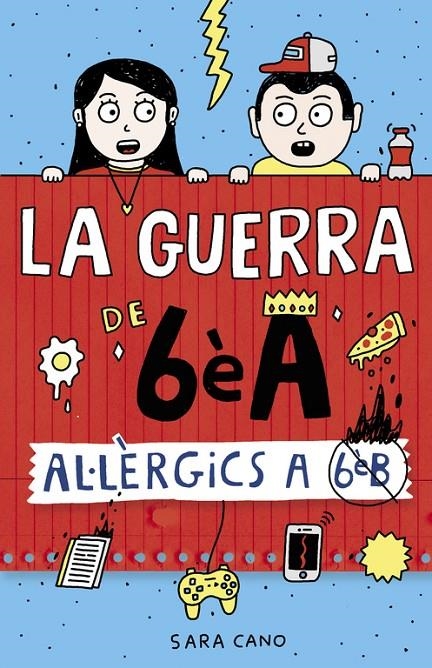 LA GUERRA
DE
6èA

AL·LÈRGICS A 6èB

SARA CANO